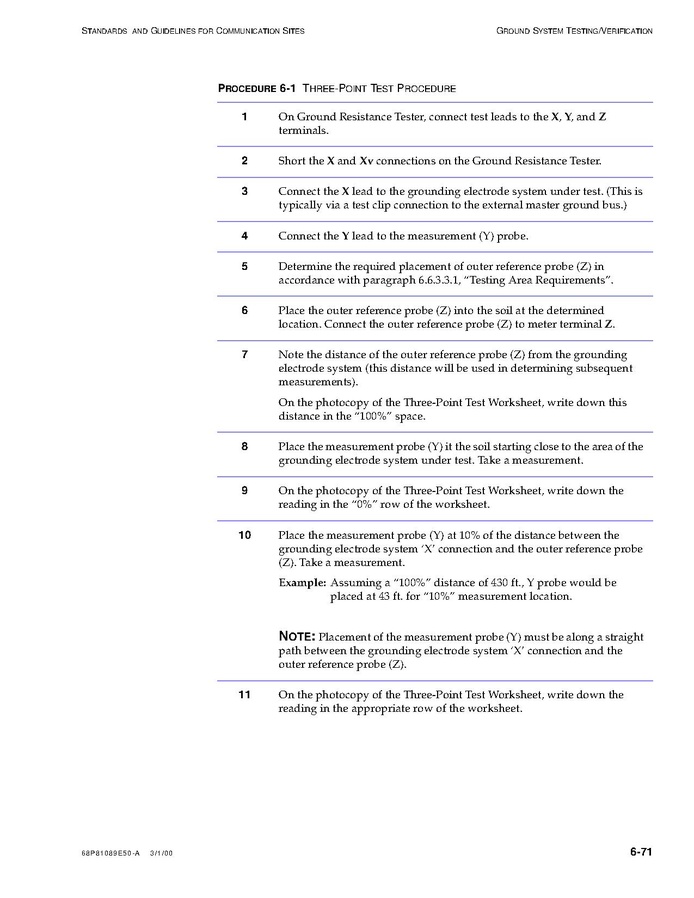 STANDARDS AND GUIDELINES FOR COMMUNICATION SITES

GROUND SYSTEM TESTING/VERIFICATION

PROCEDURE 6-1 THREE-POINT TEST PROCEDURE

1 On Ground Resistance Tester, connect test leads to the X, Y, and Z terminals.

2 Short the X and Xv connections on the Ground Resistance Tester.

3 Connect the X lead to the grounding electrode system under test. (This is typically via a test clip connection to the external master ground bus.)

4 Connect the Y lead to the measurement (Y) probe.

5 Determine the required placement of outer reference probe (Z) in accordance with paragraph 6.6.3.3.1, "Testing Area Requirements".

6 Place the outer reference probe (Z) into the soil at the determined location. Connect the outer reference probe (Z) to meter terminal Z.

7 Note the distance of the outer reference probe (Z) from the grounding electrode system (this distance will be used in determining subsequent measurements).

On the photocopy of the Three-Point Test Worksheet, write down this distance in the "100%" space.

8 Place the measurement probe (Y) it the soil starting close to the area of the grounding electrode system under test. Take a measurement.

9 On the photocopy of the Three-Point Test Worksheet, write down the reading in the "0%" row of the worksheet.

10 Place the measurement probe (Y) at 10% of the distance between the grounding electrode system 'X' connection and the outer reference probe (Z). Take a measurement.

Example: Assuming a "100%" distance of 430 ft., Y probe would be placed at 43 ft. for "10%" measurement location.

NOTE: Placement of the measurement probe (Y) must be along a straight path between the grounding electrode system 'X' connection and the outer reference probe (Z).

11 On the photocopy of the Three-Point Test Worksheet, write down the reading in the appropriate row of the worksheet.

68P81089E50-A 3/1/00

6-71